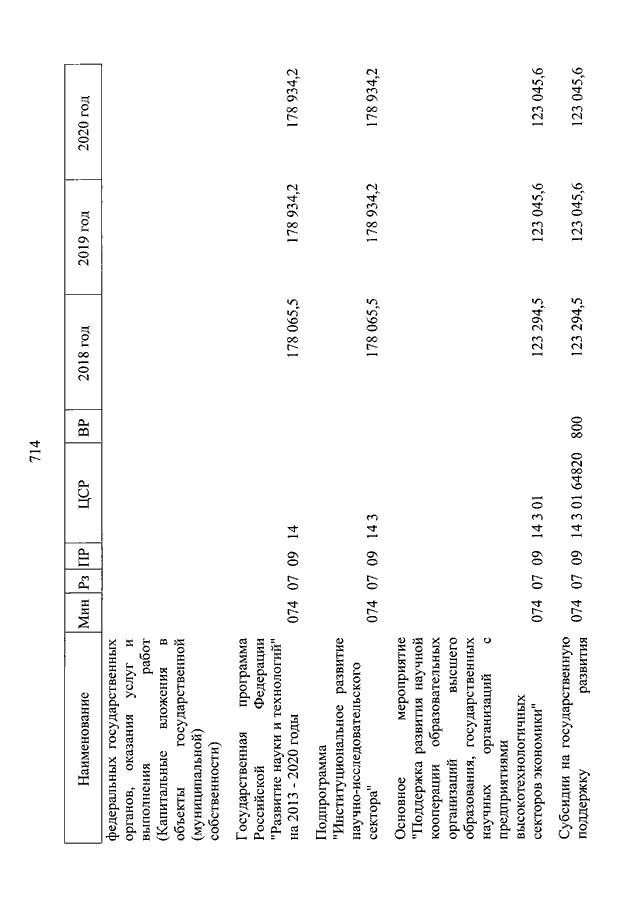 714

| Наименование | Мин | Рз | ПР | ЦСР | ВР | 2018 год | 2019 год | 2020 год |
|---|---|---|---|---|---|---|---|---|
| федеральных государственных органов, оказания услуг и выполнения работ (Капитальные вложения в объекты государственной (муниципальной) собственности) | | | | | | | | |
| Государственная программа Российской Федерации "Развитие науки и технологий" на 2013 - 2020 годы | 074 | 07 | 09 | 14 | | 178 065,5 | 178 934,2 | 178 934,2 |
| Подпрограмма "Институциональное развитие научно-исследовательского сектора" | 074 | 07 | 09 | 14 3 | | 178 065,5 | 178 934,2 | 178 934,2 |
| Основное мероприятие "Поддержка развития научной кооперации образовательных организаций высшего образования, государственных научных организаций с предприятиями высокотехнологичных секторов экономики" | 074 | 07 | 09 | 14 3 01 | | 123 294,5 | 123 045,6 | 123 045,6 |
| Субсидии на государственную поддержку развития | 074 | 07 | 09 | 14 3 01 64820 | 800 | 123 294,5 | 123 045,6 | 123 045,6 |